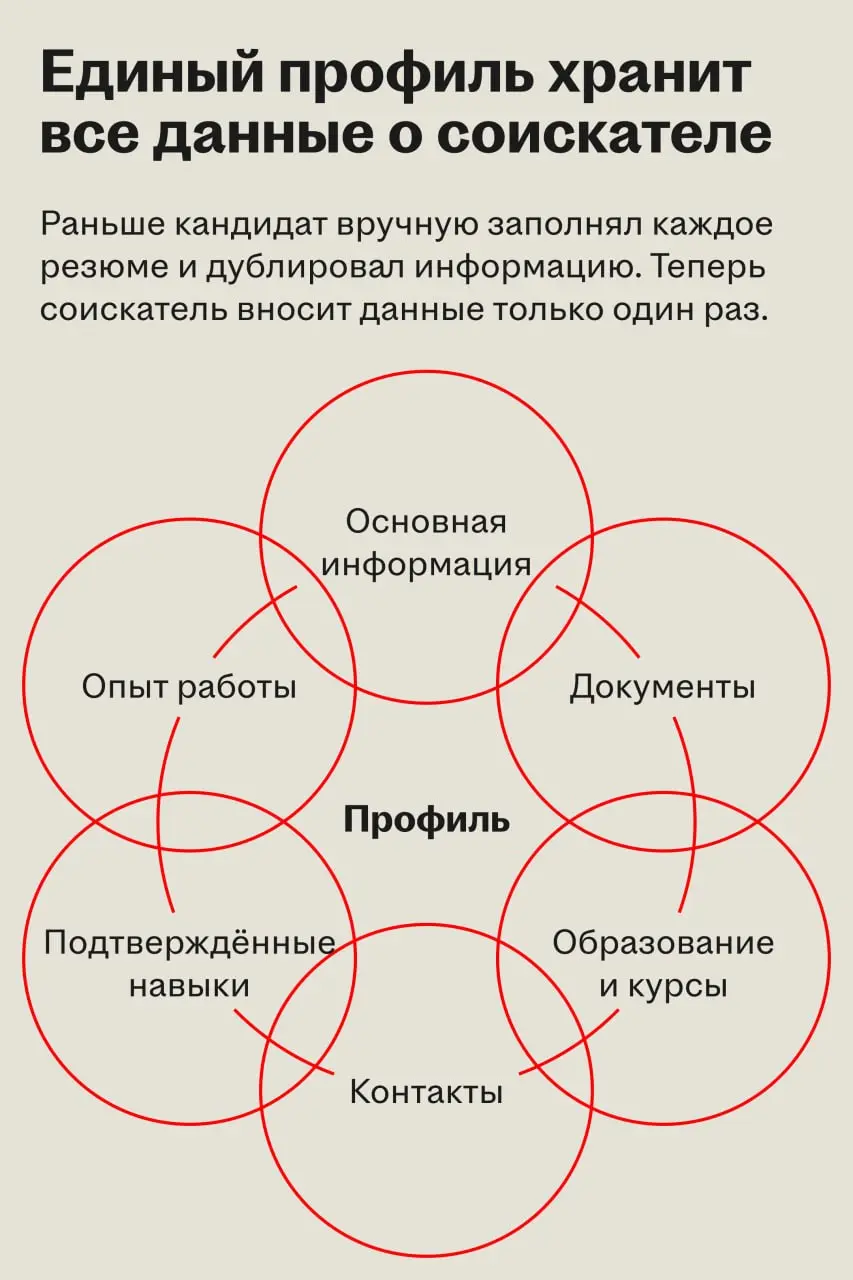 Единый профиль хранит все данные о соискателе

Раньше кандидат вручную заполнял каждое резюме и дублировал информацию. Теперь соискатель вносит данные только один раз.

Основная информация

Опыт работы

Документы

Профиль

Подтверждённые навыки

Образование и курсы

Контакты